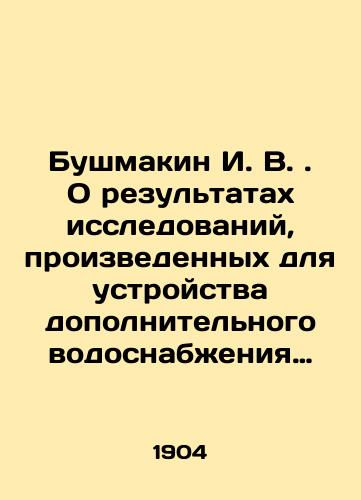 Бушмакин И. В. . О результатах исследований, произведенных для устройства дополнительного водоснабжения…

1904